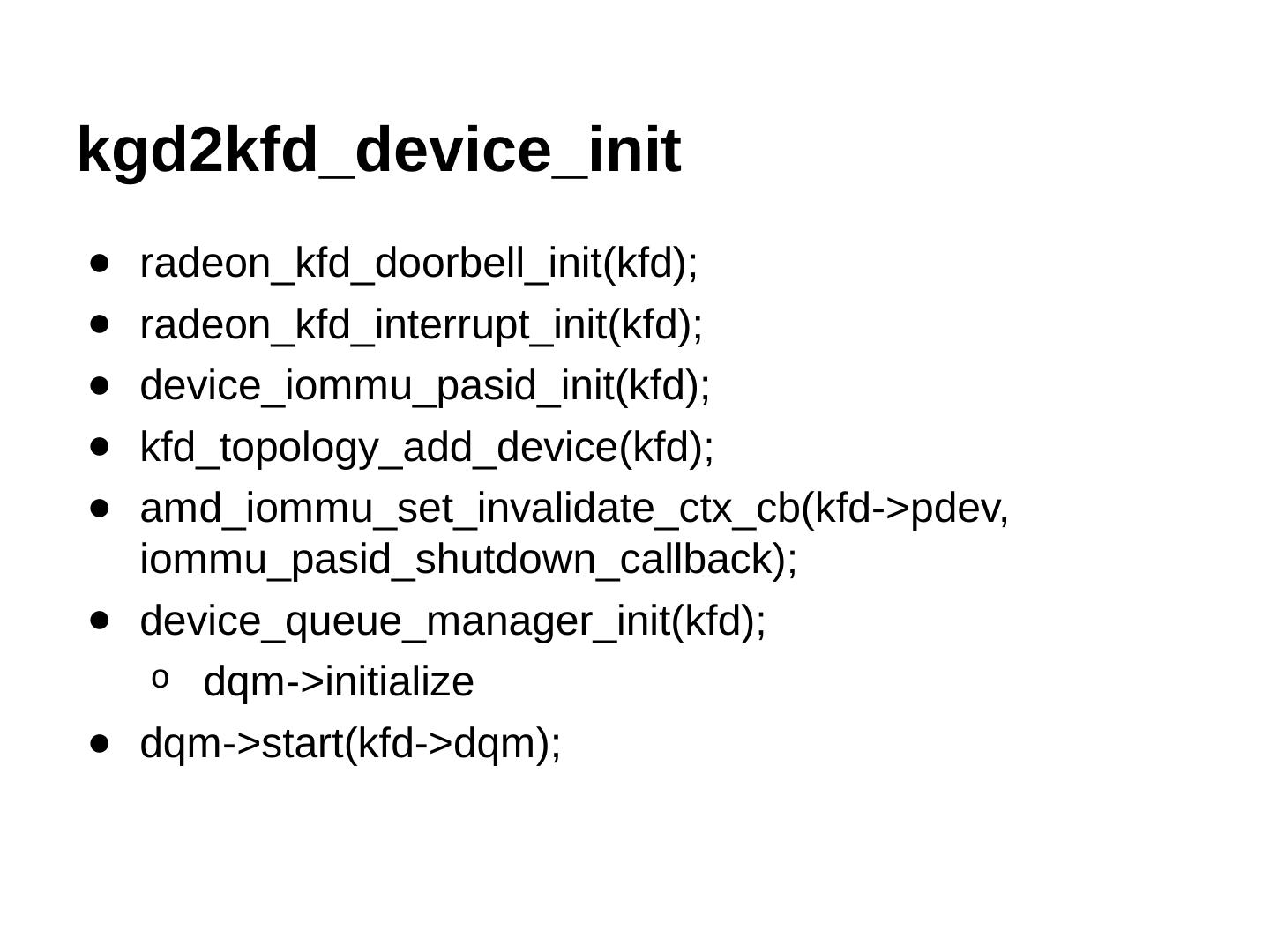 kgd2kfd_device_init

• radeon_kfd_doorbell_init(kfd);
• radeon_kfd_interrupt_init(kfd);
• device_iommu_pasid_init(kfd);
• kfd_topology_add_device(kfd);
• amd_iommu_set_invalidate_ctx_cb(kfd->pdev, iommu_pasid_shutdown_callback);
• device_queue_manager_init(kfd);
o dqm->initialize
• dqm->start(kfd->dqm);